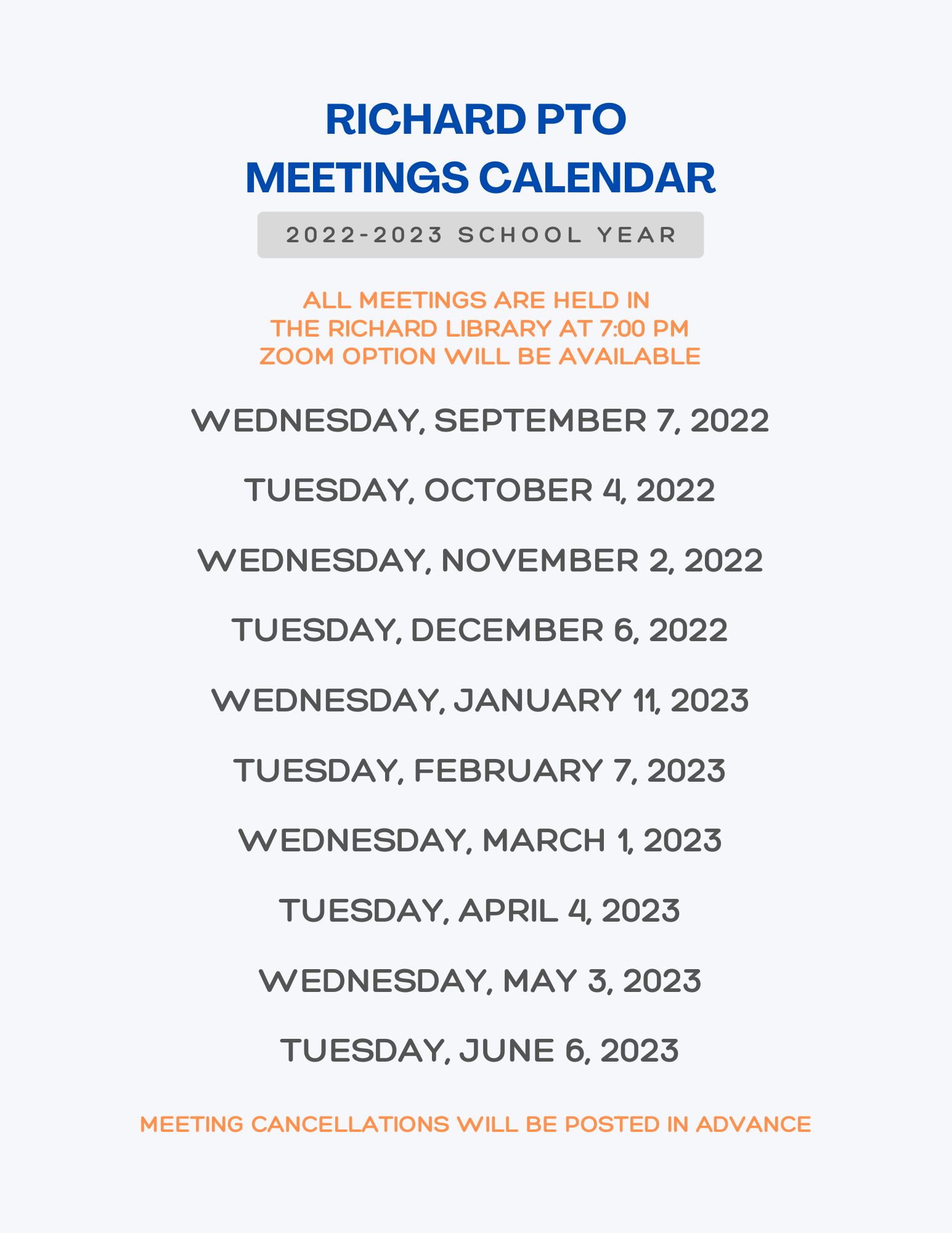 RICHARD PTO
MEETINGS CALENDAR

2022-2023 SCHOOL YEAR

ALL MEETINGS ARE HELD IN
THE RICHARD LIBRARY AT 7:00 PM
ZOOM OPTION WILL BE AVAILABLE

WEDNESDAY, SEPTEMBER 7, 2022

TUESDAY, OCTOBER 4, 2022

WEDNESDAY, NOVEMBER 2, 2022

TUESDAY, DECEMBER 6, 2022

WEDNESDAY, JANUARY 11, 2023

TUESDAY, FEBRUARY 7, 2023

WEDNESDAY, MARCH 1, 2023

TUESDAY, APRIL 4, 2023

WEDNESDAY, MAY 3, 2023

TUESDAY, JUNE 6, 2023

MEETING CANCELLATIONS WILL BE POSTED IN ADVANCE